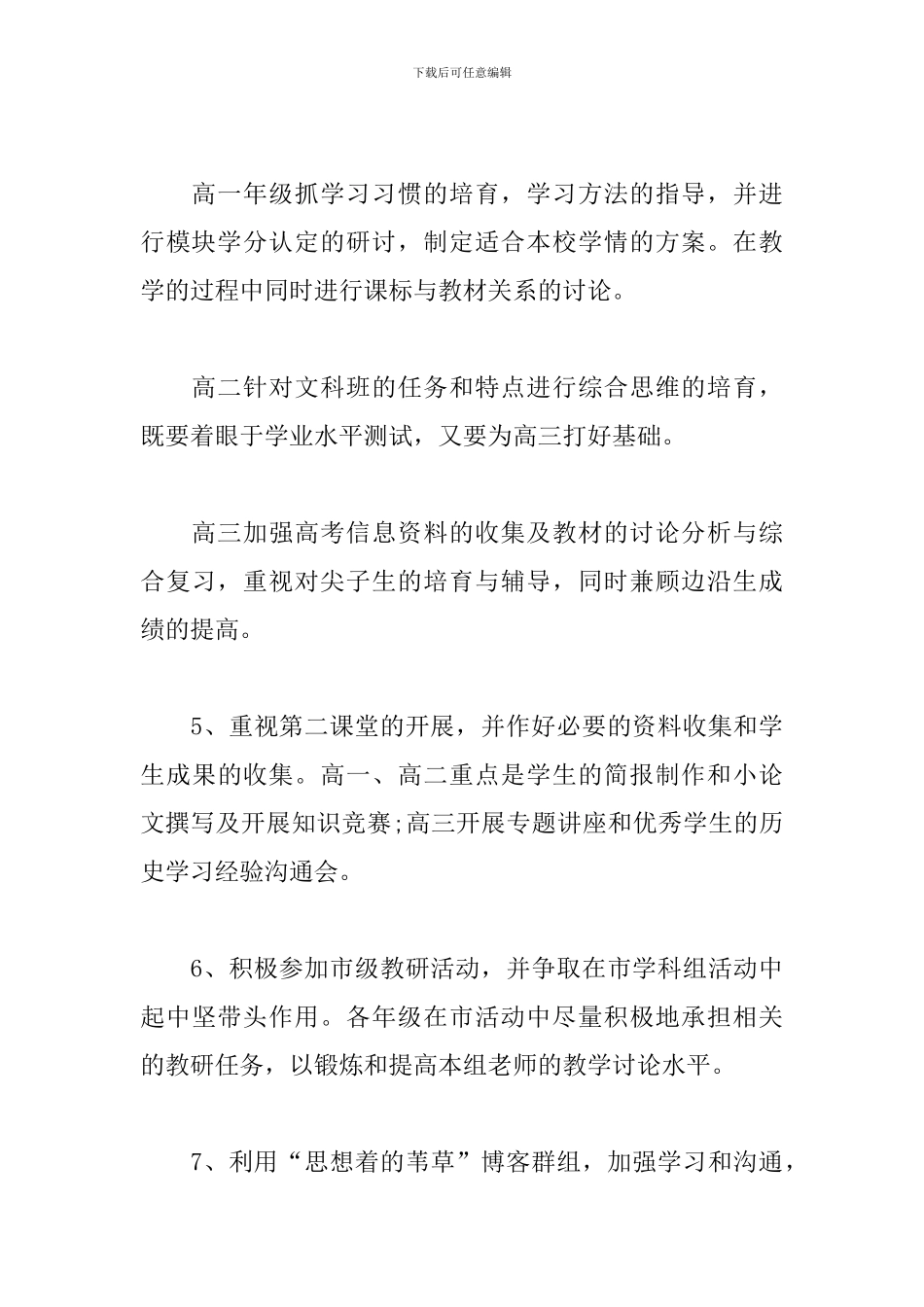 下载后可任意编辑

高一年级抓学习习惯的培育，学习方法的指导，并进行模块学分认定的研讨，制定适合本校学情的方案。在教学的过程中同时进行课标与教材关系的讨论。

高二针对文科班的任务和特点进行综合思维的培育，既要着眼于学业水平测试，又要为高三打好基础。

高三加强高考信息资料的收集及教材的讨论分析与综合复习，重视对尖子生的培育与辅导，同时兼顾边沿生成绩的提高。

5、重视第二课堂的开展，并作好必要的资料收集和学生成果的收集。高一、高二重点是学生的简报制作和小论文撰写及开展知识竞赛;高三开展专题讲座和优秀学生的历史学习经验沟通会。

6、积极参加市级教研活动，并争取在市学科组活动中起中坚带头作用。各年级在市活动中尽量积极地承担相关的教研任务，以锻炼和提高本组老师的教学讨论水平。

7、利用“思想着的苇草”博客群组，加强学习和沟通，